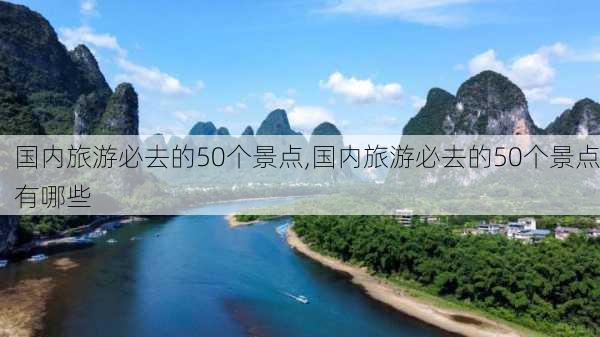 国内旅游必去的50个景点,国内旅游必去的50个景点有哪些